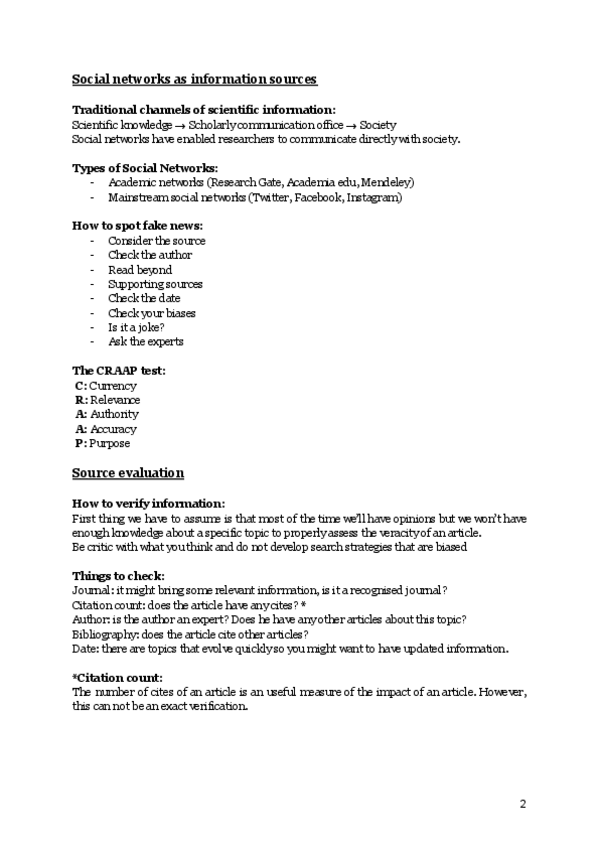 Social networks as information sources

Traditional channels of scientific information:
Scientific knowledge → Scholarly communication office → Society
Social networks have enabled researchers to communicate directly with society.

Types of Social Networks:
- Academic networks (Research Gate, Academia edu, Mendeley)
- Mainstream social networks (Twitter, Facebook, Instagram)

How to spot fake news:
- Consider the source
- Check the author
- Read beyond
- Supporting sources
- Check the date
- Check your biases
- Is it a joke?
- Ask the experts

The CRAAP test:
C: Currency
R: Relevance
A: Authority
A: Accuracy
P: Purpose

Source evaluation

How to verify information:
First thing we have to assume is that most of the time we'll have opinions but we won't have enough knowledge about a specific topic to properly assess the veracity of an article.
Be critic with what you think and do not develop search strategies that are biased

Things to check:
Journal: it might bring some relevant information, is it a recognised journal?
Citation count: does the article have any cites? *
Author: is the author an expert? Does he have any other articles about this topic?
Bibliography: does the article cite other articles?
Date: there are topics that evolve quickly so you might want to have updated information.

*Citation count:
The number of cites of an article is an useful measure of the impact of an article. However, this can not be an exact verification.

2